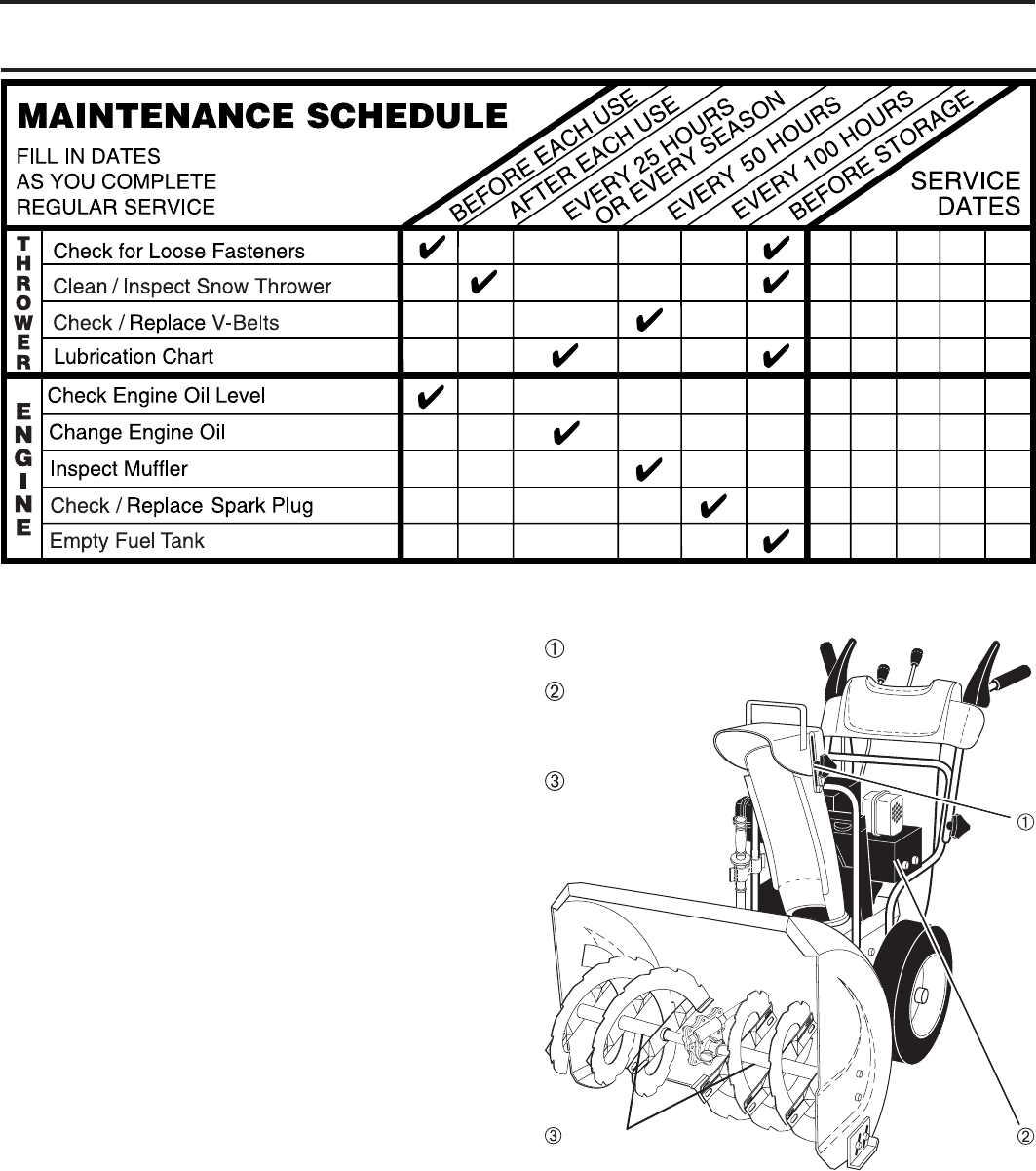 MAINTENANCE SCHEDULE

FILL IN DATES AS YOU COMPLETE REGULAR SERVICE

| | | BEFORE EACH USE | AFTER EACH USE | EVERY 25 HOURS OR EVERY SEASON | EVERY 50 HOURS | EVERY 100 HOURS | BEFORE STORAGE | SERVICE DATES | | | | |
|---|---|---|---|---|---|---|---|---|---|---|---|---|
| THROWER | Check for Loose Fasteners | ✔ | | | | | ✔ | | | | | |
| | Clean / Inspect Snow Thrower | | ✔ | | | | ✔ | | | | | |
| | Check / Replace V-Belts | | | | ✔ | | | | | | | |
| | Lubrication Chart | | | ✔ | | | ✔ | | | | | |
| ENGINE | Check Engine Oil Level | ✔ | | | | | | | | | | |
| | Change Engine Oil | | | ✔ | | | | | | | | |
| | Inspect Muffler | | | | ✔ | | | | | | | |
| | Check / Replace Spark Plug | | | | | ✔ | | | | | | |
| | Empty Fuel Tank | | | | | | ✔ | | | | | |

①

②

③

①

③

②